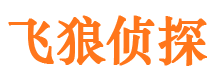 飞狼侦探